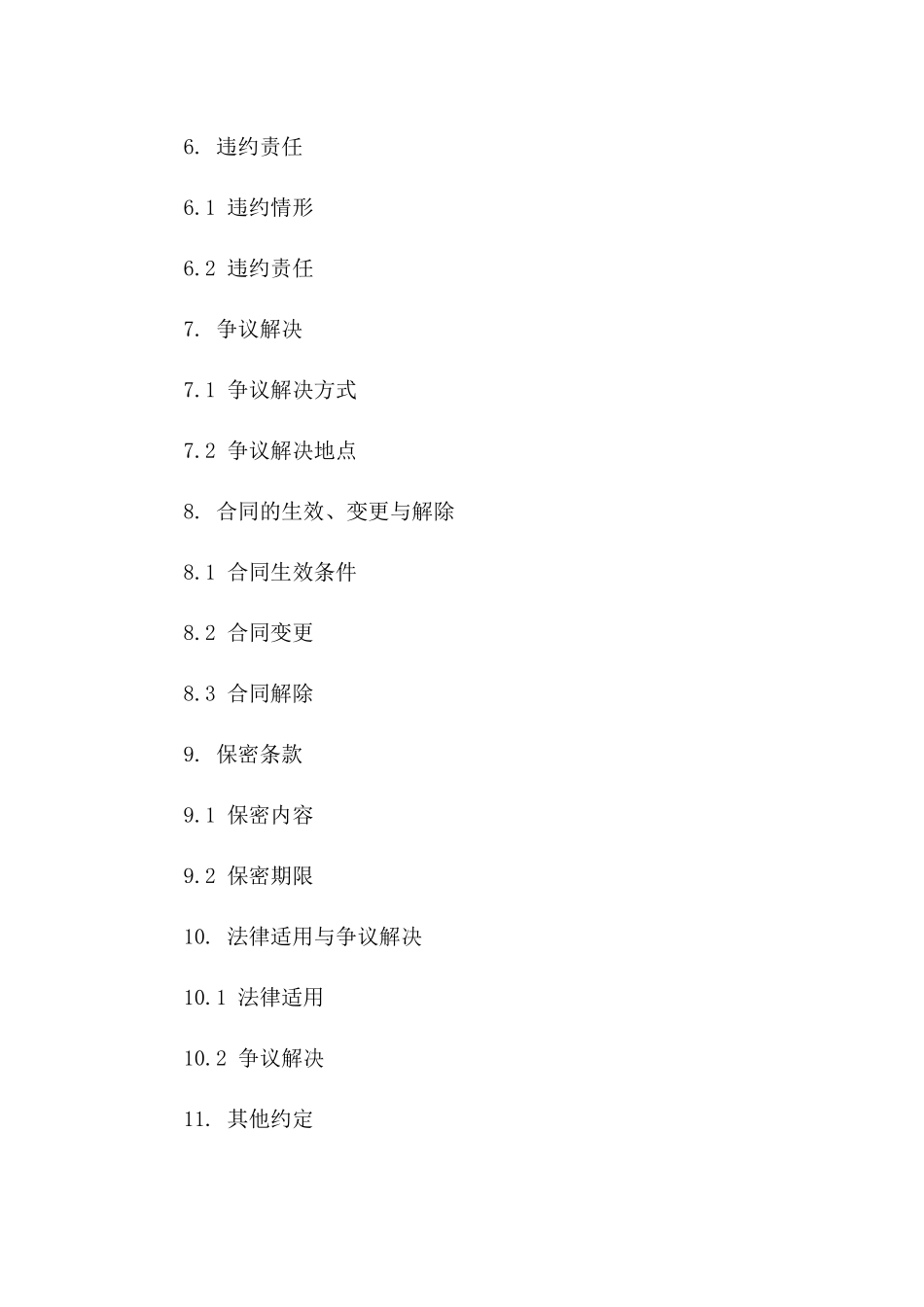 6. 违约责任

6.1 违约情形

6.2 违约责任

7. 争议解决

7.1 争议解决方式

7.2 争议解决地点

8. 合同的生效、变更与解除

8.1 合同生效条件

8.2 合同变更

8.3 合同解除

9. 保密条款

9.1 保密内容

9.2 保密期限

10. 法律适用与争议解决

10.1 法律适用

10.2 争议解决

11. 其他约定